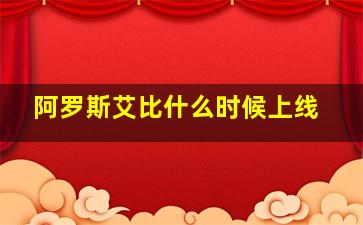 阿罗斯艾比什么时候上线